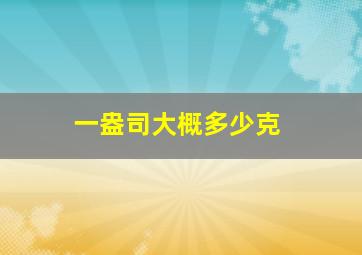 一盎司大概多少克